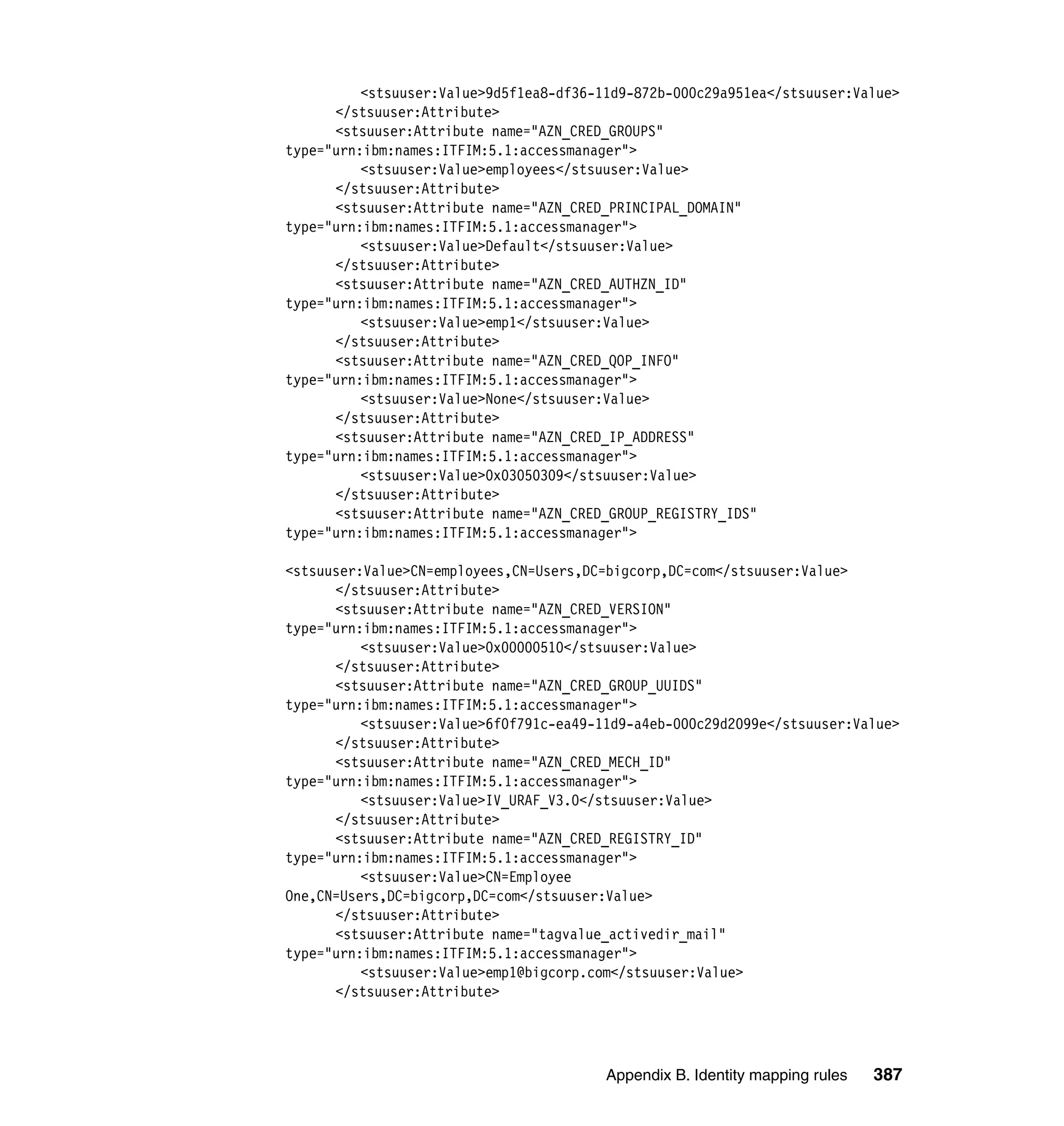 <stsuuser:Value>9d5f1ea8-df36-11d9-872b-000c29a951ea</stsuuser:Value>
</stsuuser:Attribute>
<stsuuser:Attribute name="AZN_CRED_GROUPS" type="urn:ibm:names:ITFIM:5.1:accessmanager">
<stsuuser:Value>employees</stsuuser:Value>
</stsuuser:Attribute>
<stsuuser:Attribute name="AZN_CRED_PRINCIPAL_DOMAIN" type="urn:ibm:names:ITFIM:5.1:accessmanager">
<stsuuser:Value>Default</stsuuser:Value>
</stsuuser:Attribute>
<stsuuser:Attribute name="AZN_CRED_AUTHZN_ID" type="urn:ibm:names:ITFIM:5.1:accessmanager">
<stsuuser:Value>emp1</stsuuser:Value>
</stsuuser:Attribute>
<stsuuser:Attribute name="AZN_CRED_QOP_INFO" type="urn:ibm:names:ITFIM:5.1:accessmanager">
<stsuuser:Value>None</stsuuser:Value>
</stsuuser:Attribute>
<stsuuser:Attribute name="AZN_CRED_IP_ADDRESS" type="urn:ibm:names:ITFIM:5.1:accessmanager">
<stsuuser:Value>0x03050309</stsuuser:Value>
</stsuuser:Attribute>
<stsuuser:Attribute name="AZN_CRED_GROUP_REGISTRY_IDS" type="urn:ibm:names:ITFIM:5.1:accessmanager">

<stsuuser:Value>CN=employees,CN=Users,DC=bigcorp,DC=com</stsuuser:Value>
</stsuuser:Attribute>
<stsuuser:Attribute name="AZN_CRED_VERSION" type="urn:ibm:names:ITFIM:5.1:accessmanager">
<stsuuser:Value>0x00000510</stsuuser:Value>
</stsuuser:Attribute>
<stsuuser:Attribute name="AZN_CRED_GROUP_UUIDS" type="urn:ibm:names:ITFIM:5.1:accessmanager">
<stsuuser:Value>6f0f791c-ea49-11d9-a4eb-000c29d2099e</stsuuser:Value>
</stsuuser:Attribute>
<stsuuser:Attribute name="AZN_CRED_MECH_ID" type="urn:ibm:names:ITFIM:5.1:accessmanager">
<stsuuser:Value>IV_URAF_V3.0</stsuuser:Value>
</stsuuser:Attribute>
<stsuuser:Attribute name="AZN_CRED_REGISTRY_ID" type="urn:ibm:names:ITFIM:5.1:accessmanager">
<stsuuser:Value>CN=Employee One,CN=Users,DC=bigcorp,DC=com</stsuuser:Value>
</stsuuser:Attribute>
<stsuuser:Attribute name="tagvalue_activedir_mail" type="urn:ibm:names:ITFIM:5.1:accessmanager">
<stsuuser:Value>emp1@bigcorp.com</stsuuser:Value>
</stsuuser:Attribute>

Appendix B. Identity mapping rules 387